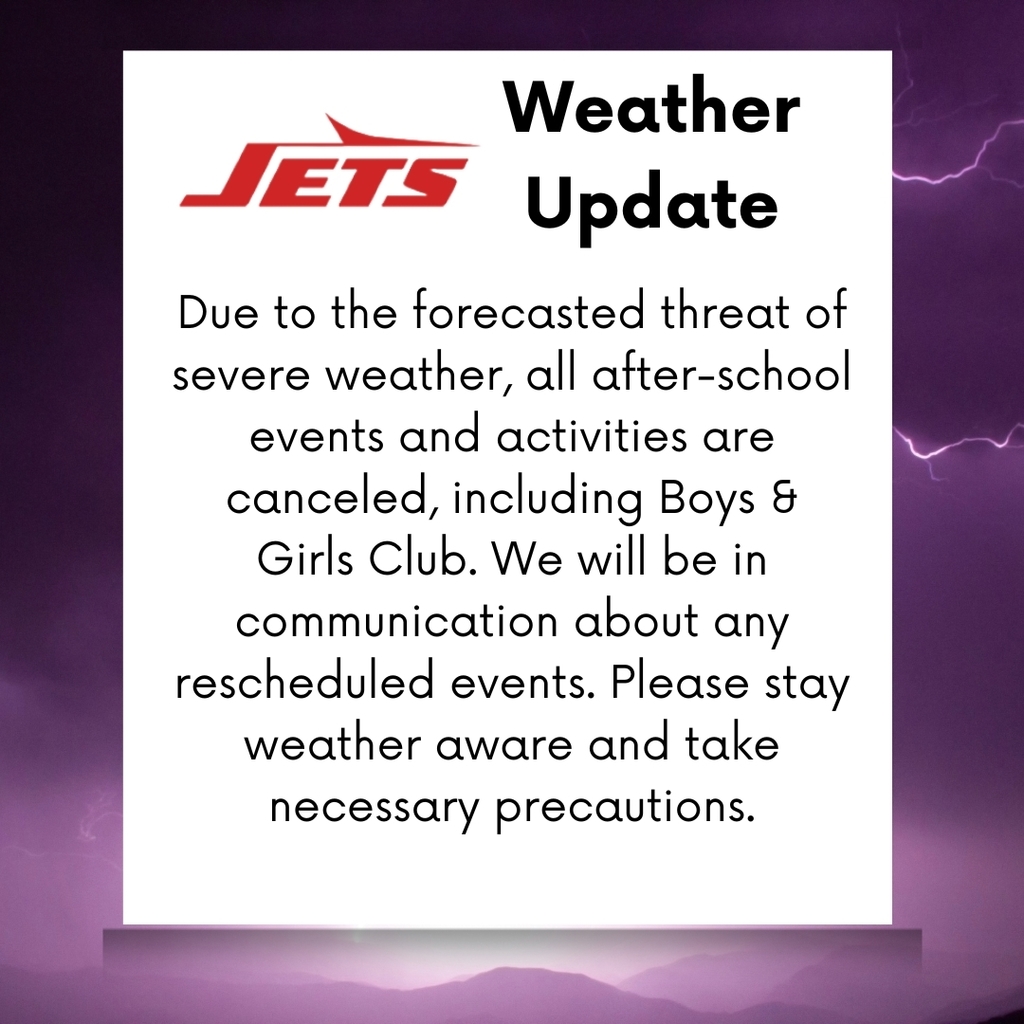 JETS

Weather Update

Due to the forecasted threat of severe weather, all after-school events and activities are canceled, including Boys & Girls Club. We will be in communication about any rescheduled events. Please stay weather aware and take necessary precautions.